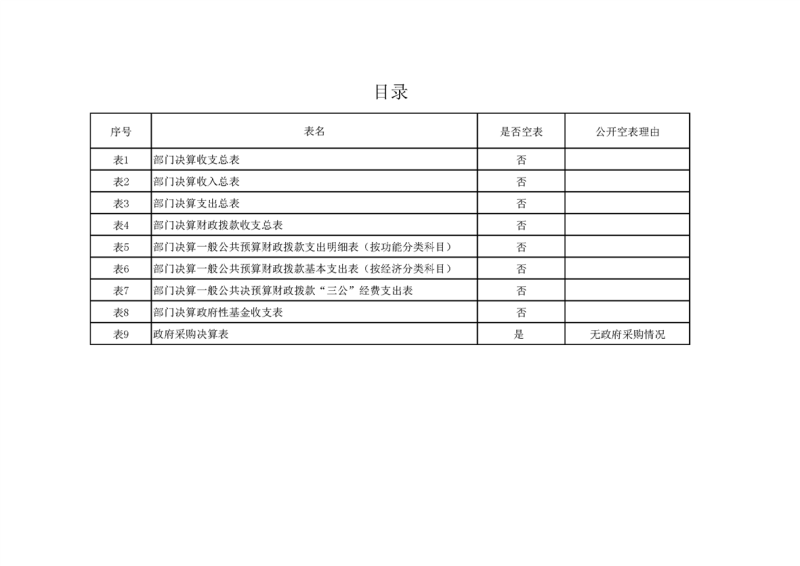 目录

| 序号 | 表名 | 是否空表 | 公开空表理由 |
|---|---|---|---|
| 表1 | 部门决算收支总表 | 否 | |
| 表2 | 部门决算收入总表 | 否 | |
| 表3 | 部门决算支出总表 | 否 | |
| 表4 | 部门决算财政拨款收支总表 | 否 | |
| 表5 | 部门决算一般公共预算财政拨款支出明细表（按功能分类科目） | 否 | |
| 表6 | 部门决算一般公共预算财政拨款基本支出表（按经济分类科目） | 否 | |
| 表7 | 部门决算一般公共决预算财政拨款“三公”经费支出表 | 否 | |
| 表8 | 部门决算政府性基金收支表 | 否 | |
| 表9 | 政府采购决算表 | 是 | 无政府采购情况 |